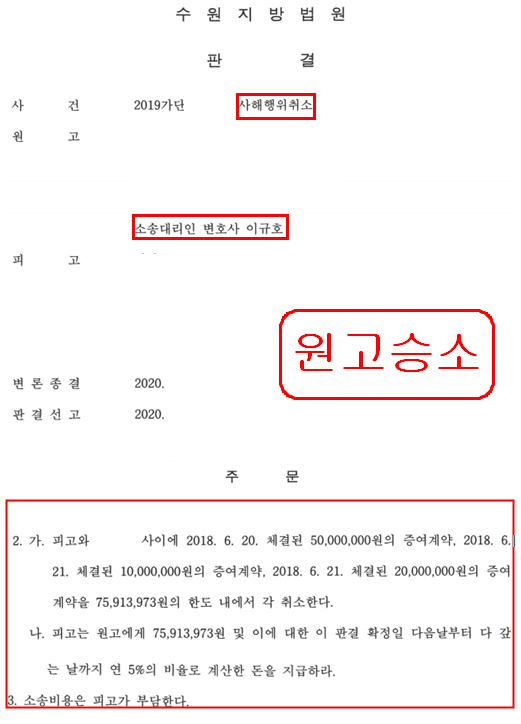 수 원 지 방 법 원

판 결

사 건 2019가단 사해행위취소

원 고

소송대리인 변호사 이규호

피 고

원고승소

변 론 종 결 2020.

판 결 선 고 2020.

주 문

2. 가. 피고와 사이에 2018. 6. 20. 체결된 50,000,000원의 증여계약, 2018. 6. 21. 체결된 10,000,000원의 증여계약, 2018. 6. 21. 체결된 20,000,000원의 증여계약을 75,913,973원의 한도 내에서 각 취소한다.

나. 피고는 원고에게 75,913,973원 및 이에 대한 이 판결 확정일 다음날부터 다 갚는 날까지 연 5%의 비율로 계산한 돈을 지급하라.

3. 소송비용은 피고가 부담한다.